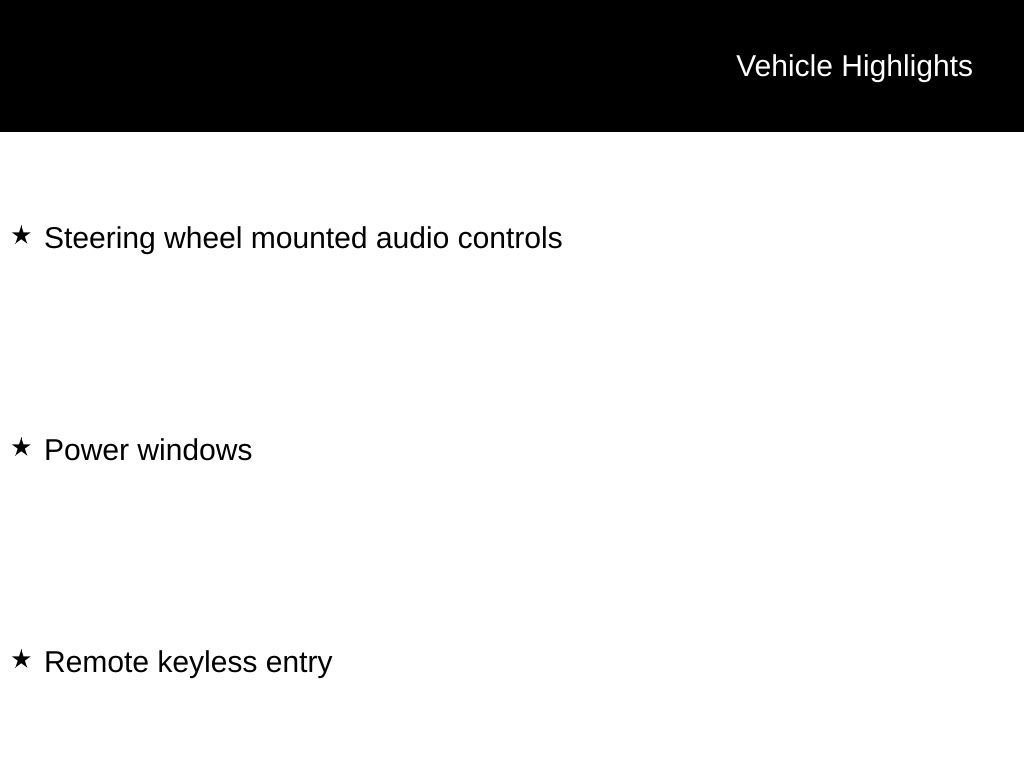 Vehicle Highlights

★ Steering wheel mounted audio controls

★ Power windows

★ Remote keyless entry